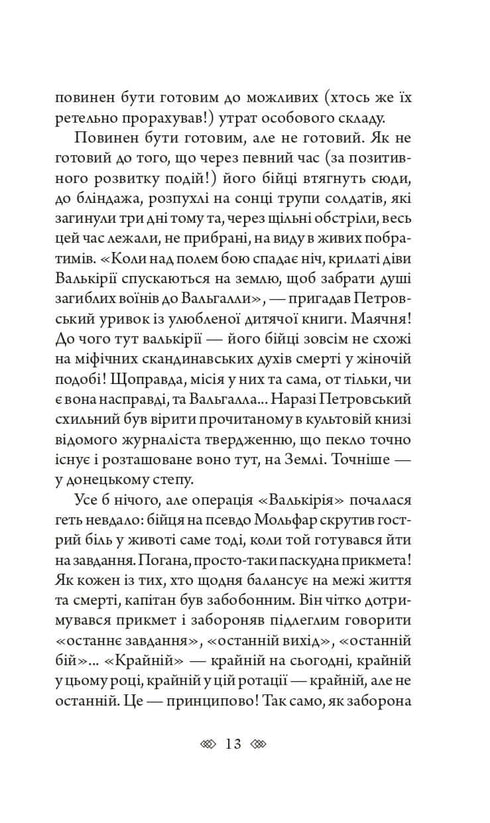 повинен бути готовим до можливих (хтось же їх ретельно прорахував!) утрат особового складу.

Повинен бути готовим, але не готовий. Як не готовий до того, що через певний час (за позитивного розвитку подій!) його бійці втягнуть сюди, до бліндажа, розпухлі на сонці трупи солдатів, які загинули три дні тому та, через щільні обстріли, весь цей час лежали, не прибрані, на виду в живих побратимів. «Коли над полем бою спадає ніч, крилаті діви Валькірії спускаються на землю, щоб забрати душі загиблих воїнів до Вальгалли», — пригадав Петровський уривок із улюбленої дитячої книги. Маячня! До чого тут валькірії — його бійці зовсім не схожі на міфічних скандинавських духів смерті у жіночій подобі! Щоправда, місія у них та сама, от тільки, чи є вона насправді, та Вальгалла... Наразі Петровський схильний був вірити прочитаному в культовій книзі відомого журналіста твердженню, що пекло точно існує і розташоване воно тут, на Землі. Точніше — у донецькому степу.

Усе б нічого, але операція «Валькірія» почалася геть невдало: бійця на псевдо Мольфар скрутив гострий біль у животі саме тоді, коли той готувався йти на завдання. Погана, просто-таки паскудна прикмета! Як кожен із тих, хто щодня балансує на межі життя та смерті, капітан був забобонним. Він чітко дотримувався прикмет і забороняв підлеглим говорити «останнє завдання», «останній вихід», «останній бій»... «Крайній» — крайній на сьогодні, крайній у цьому році, крайній у цій ротації — крайній, але не останній. Це — принципово! Так само, як заборона

13